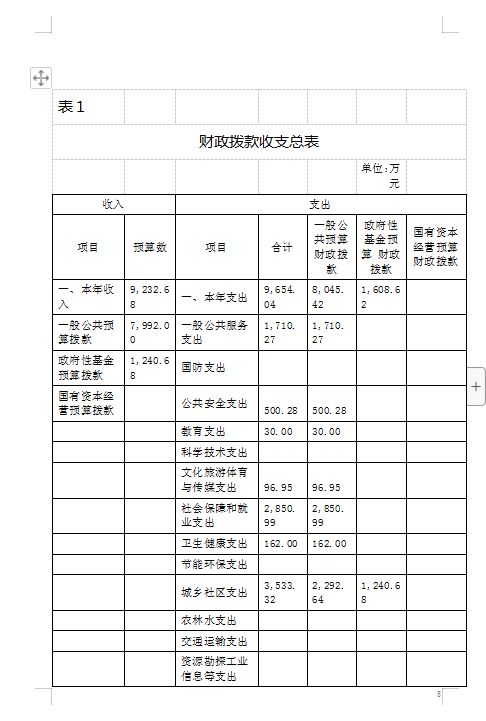 表1

财政拨款收支总表

单位:万元

| 收入 | | 支出 | | | | |
|---|---|---|---|---|---|---|
| 项目 | 预算数 | 项目 | 合计 | 一般公共预算财政拨款 | 政府性基金预算 财政拨款 | 国有资本经营预算财政拨款 |
| 一、本年收入 | 9,232.68 | 一、本年支出 | 9,654.04 | 8,045.42 | 1,608.62 | |
| 一般公共预算拨款 | 7,992.00 | 一般公共服务支出 | 1,710.27 | 1,710.27 | | |
| 政府性基金预算拨款 | 1,240.68 | 国防支出 | | | | |
| 国有资本经营预算拨款 | | 公共安全支出 | 500.28 | 500.28 | | |
| | | 教育支出 | 30.00 | 30.00 | | |
| | | 科学技术支出 | | | | |
| | | 文化旅游体育与传媒支出 | 96.95 | 96.95 | | |
| | | 社会保障和就业支出 | 2,850.99 | 2,850.99 | | |
| | | 卫生健康支出 | 162.00 | 162.00 | | |
| | | 节能环保支出 | | | | |
| | | 城乡社区支出 | 3,533.32 | 2,292.64 | 1,240.68 | |
| | | 农林水支出 | | | | |
| | | 交通运输支出 | | | | |
| | | 资源勘探工业信息等支出 | | | | |

8